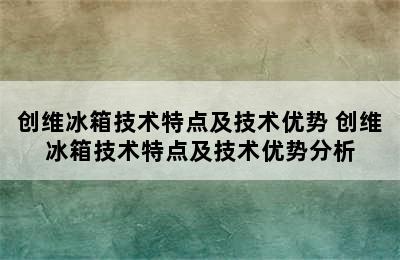 创维冰箱技术特点及技术优势 创维冰箱技术特点及技术优势分析